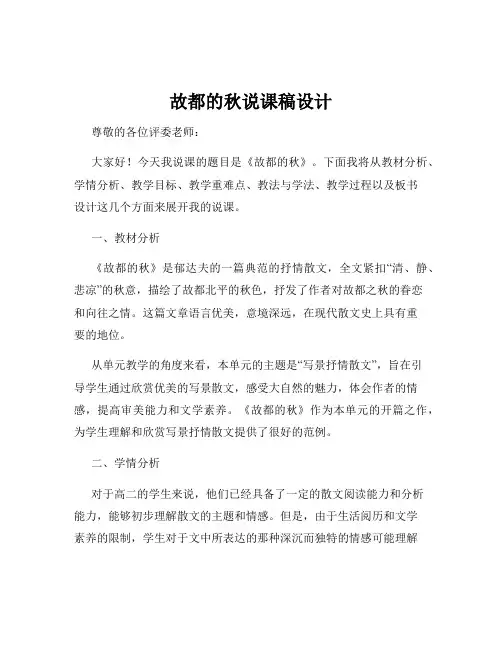 故都的秋说课稿设计

尊敬的各位评委老师：

大家好！今天我说课的题目是《故都的秋》。下面我将从教材分析、学情分析、教学目标、教学重难点、教法与学法、教学过程以及板书设计这几个方面来展开我的说课。

一、教材分析

《故都的秋》是郁达夫的一篇典范的抒情散文，全文紧扣“清、静、悲凉”的秋意，描绘了故都北平的秋色，抒发了作者对故都之秋的眷恋和向往之情。这篇文章语言优美，意境深远，在现代散文史上具有重要的地位。

从单元教学的角度来看，本单元的主题是“写景抒情散文”，旨在引导学生通过欣赏优美的写景散文，感受大自然的魅力，体会作者的情感，提高审美能力和文学素养。《故都的秋》作为本单元的开篇之作，为学生理解和欣赏写景抒情散文提供了很好的范例。

二、学情分析

对于高二的学生来说，他们已经具备了一定的散文阅读能力和分析能力，能够初步理解散文的主题和情感。但是，由于生活阅历和文学素养的限制，学生对于文中所表达的那种深沉而独特的情感可能理解